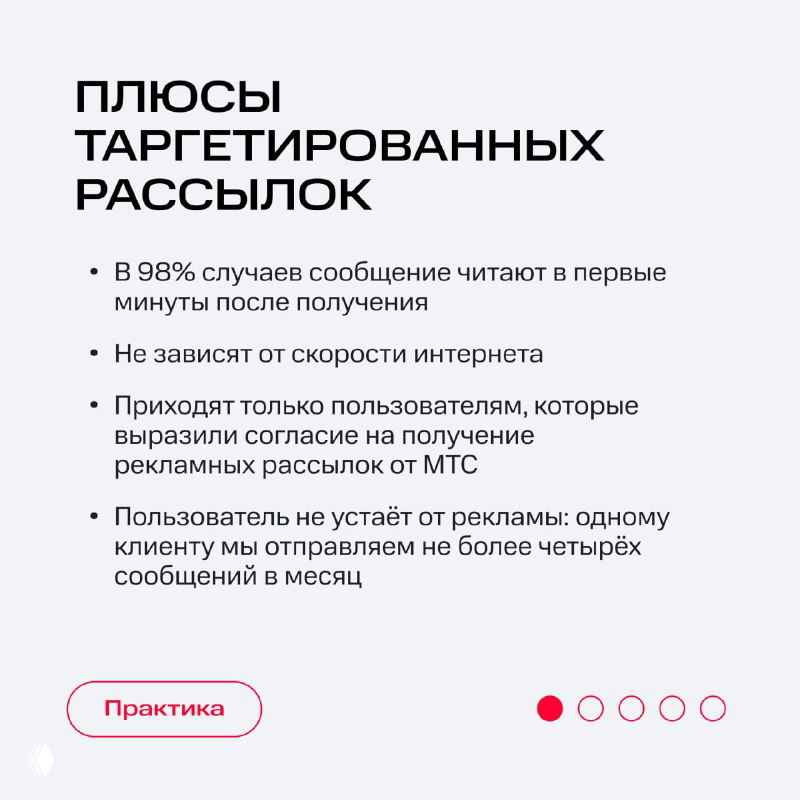 ПЛЮСЫ ТАРГЕТИРОВАННЫХ РАССЫЛОК

• В 98% случаев сообщение читают в первые минуты после получения

• Не зависят от скорости интернета

• Приходят только пользователям, которые выразили согласие на получение рекламных рассылок от МТС

• Пользователь не устаёт от рекламы: одному клиенту мы отправляем не более четырёх сообщений в месяц

Практика